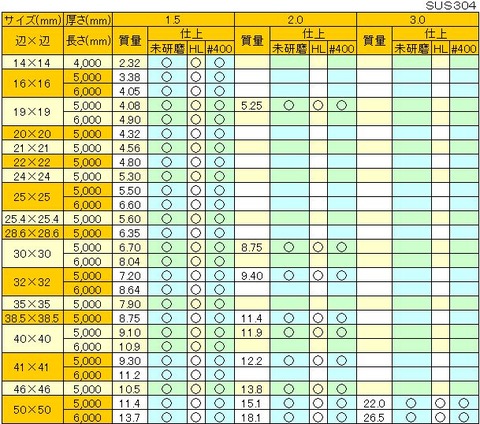 SUS304

| サイズ(mm) | 厚さ(mm) | 1.5 | | | | 2.0 | | | | 3.0 | | | |
|---|---|---|---|---|---|---|---|---|---|---|---|---|---|
| 辺×辺 | 長さ(mm) | 質量 | 仕上 | | | 質量 | 仕上 | | | 質量 | 仕上 | | |
| | | | 未研磨 | HL | #400 | | 未研磨 | HL | #400 | | 未研磨 | HL | #400 |
| 14×14 | 4,000 | 2.32 | ○ | ○ | ○ | | | | | | | | |
| 16×16 | 5,000 | 3.38 | ○ | ○ | ○ | | | | | | | | |
| | 6,000 | 4.05 | ○ | ○ | ○ | | | | | | | | |
| 19×19 | 5,000 | 4.08 | ○ | ○ | ○ | 5.25 | ○ | ○ | ○ | | | | |
| | 6,000 | 4.90 | ○ | ○ | ○ | | | | | | | | |
| 20×20 | 5,000 | 4.32 | ○ | ○ | ○ | | | | | | | | |
| 21×21 | 5,000 | 4.56 | ○ | ○ | ○ | | | | | | | | |
| 22×22 | 5,000 | 4.80 | ○ | ○ | ○ | | | | | | | | |
| 24×24 | 5,000 | 5.30 | ○ | ○ | ○ | | | | | | | | |
| 25×25 | 5,000 | 5.50 | ○ | ○ | ○ | | | | | | | | |
| | 6,000 | 6.60 | ○ | ○ | ○ | | | | | | | | |
| 25.4×25.4 | 5,000 | 5.60 | ○ | ○ | ○ | | | | | | | | |
| 28.6×28.6 | 5,000 | 6.35 | ○ | ○ | ○ | | | | | | | | |
| 30×30 | 5,000 | 6.70 | ○ | ○ | ○ | 8.75 | ○ | ○ | ○ | | | | |
| | 6,000 | 8.04 | ○ | ○ | ○ | | | | | | | | |
| 32×32 | 5,000 | 7.20 | ○ | ○ | ○ | 9.40 | ○ | ○ | ○ | | | | |
| | 6,000 | 8.64 | ○ | ○ | ○ | | | | | | | | |
| 35×35 | 5,000 | 7.90 | ○ | ○ | ○ | | | | | | | | |
| 38.5×38.5 | 5,000 | 8.75 | ○ | ○ | ○ | 11.4 | ○ | ○ | ○ | | | | |
| 40×40 | 5,000 | 9.10 | ○ | ○ | ○ | 11.9 | ○ | ○ | ○ | | | | |
| | 6,000 | 10.9 | ○ | ○ | ○ | | | | | | | | |
| 41×41 | 5,000 | 9.30 | ○ | ○ | ○ | 12.2 | ○ | ○ | ○ | | | | |
| | 6,000 | 11.2 | ○ | ○ | ○ | | | | | | | | |
| 46×46 | 5,000 | 10.5 | ○ | ○ | ○ | 13.8 | ○ | ○ | ○ | | | | |
| 50×50 | 5,000 | 11.4 | ○ | ○ | ○ | 15.1 | ○ | ○ | ○ | 22.0 | ○ | ○ | ○ |
| | 6,000 | 13.7 | ○ | ○ | ○ | 18.1 | ○ | ○ | ○ | 26.5 | ○ | ○ | ○ |